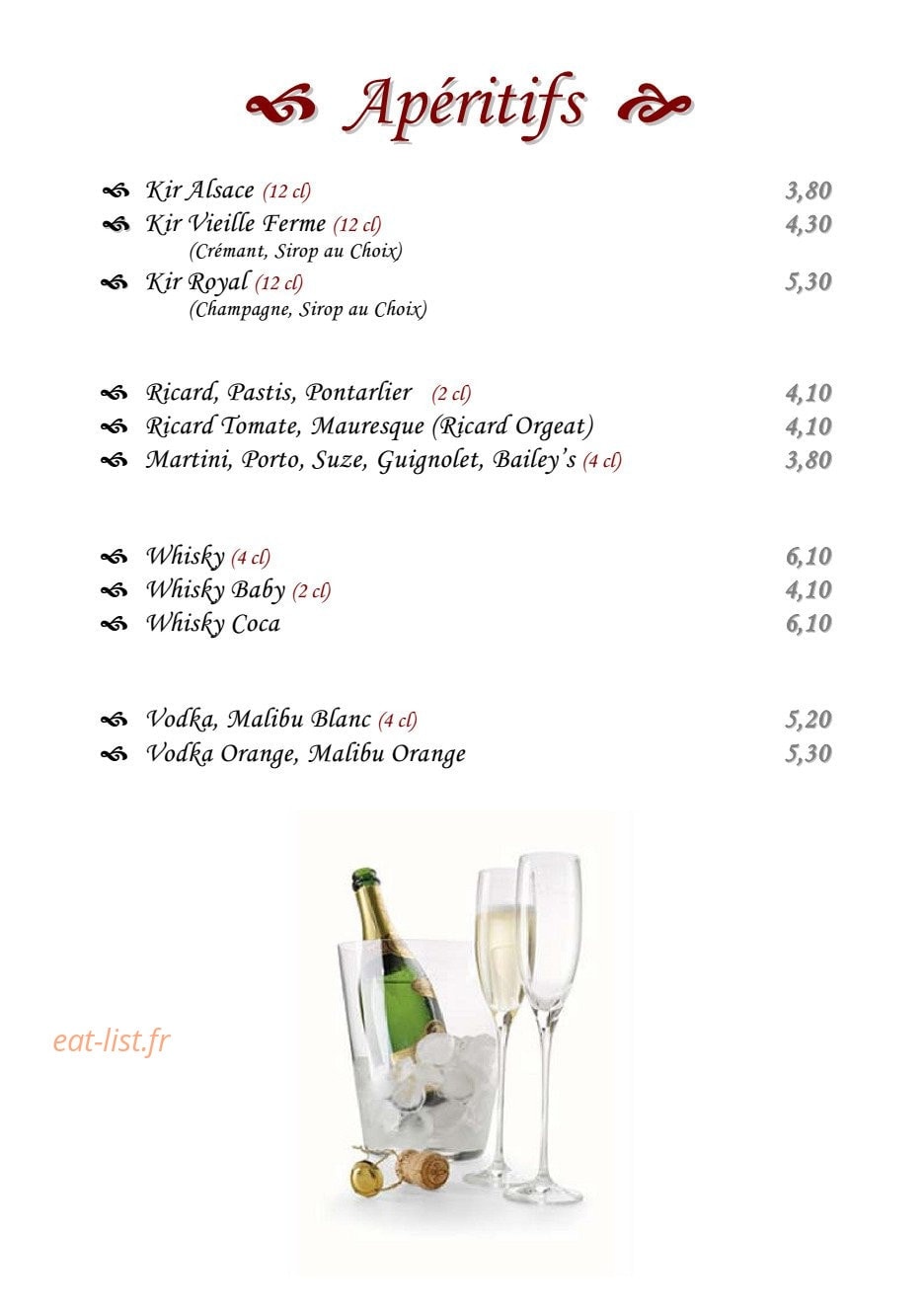 Apéritifs

Kir Alsace (12 cl) 3,80
Kir Vieille Ferme (12 cl) 4,30
(Crémant, Sirop au Choix)
Kir Royal (12 cl) 5,30
(Champagne, Sirop au Choix)

Ricard, Pastis, Pontarlier (2 cl) 4,10
Ricard Tomate, Mauresque (Ricard Orgeat) 4,10
Martini, Porto, Suze, Guignolet, Bailey's (4 cl) 3,80

Whisky (4 cl) 6,10
Whisky Baby (2 cl) 4,10
Whisky Coca 6,10

Vodka, Malibu Blanc (4 cl) 5,20
Vodka Orange, Malibu Orange 5,30

eat-list.fr